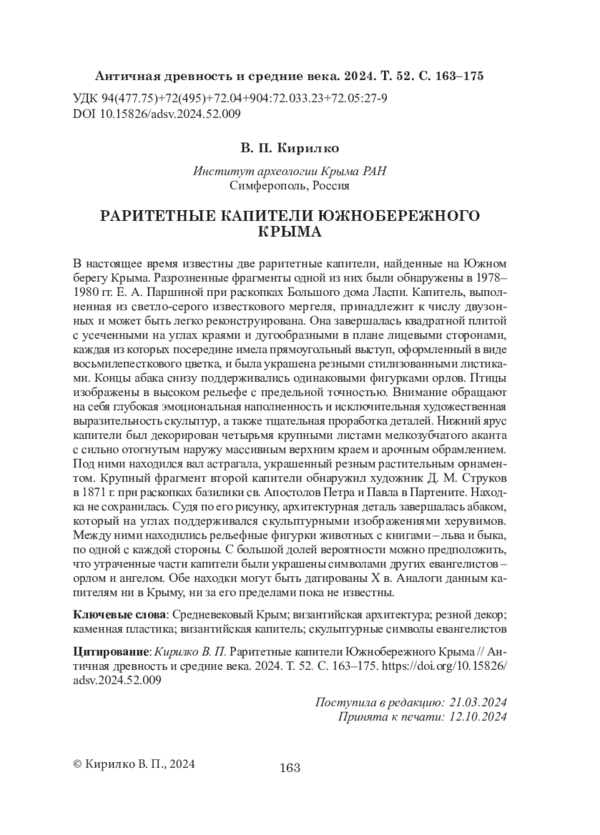 Античная древность и средние века. 2024. Т. 52. С. 163–175

УДК 94(477.75)+72(495)+72.04+904:72.033.23+72.05:27-9
DOI 10.15826/adsv.2024.52.009

В. П. Кирилко

Институт археологии Крыма РАН
Симферополь, Россия

РАРИТЕТНЫЕ КАПИТЕЛИ ЮЖНОБЕРЕЖНОГО КРЫМА

В настоящее время известны две раритетные капители, найденные на Южном берегу Крыма. Разрозненные фрагменты одной из них были обнаружены в 1978–1980 гг. Е. А. Паршиной при раскопках Большого дома Ласпи. Капитель, выполненная из светло-серого известкового мергеля, принадлежит к числу двузонных и может быть легко реконструирована. Она завершалась квадратной плитой с усеченными на углах краями и дугообразными в плане лицевыми сторонами, каждая из которых посередине имела прямоугольный выступ, оформленный в виде восьмилепесткового цветка, и была украшена резными стилизованными листиками. Концы абака снизу поддерживались одинаковыми фигурками орлов. Птицы изображены в высоком рельефе с предельной точностью. Внимание обращают на себя глубокая эмоциональная наполненность и исключительная художественная выразительность скульптур, а также тщательная проработка деталей. Нижний ярус капители был декорирован четырьмя крупными листами мелкозубчатого аканта с сильно отогнутым наружу массивным верхним краем и арочным обрамлением. Под ними находился вал астрагала, украшенный резным растительным орнаментом. Крупный фрагмент второй капители обнаружил художник Д. М. Струков в 1871 г. при раскопках базилики св. Апостолов Петра и Павла в Партените. Находка не сохранилась. Судя по его рисунку, архитектурная деталь завершалась абаком, который на углах поддерживался скульптурными изображениями херувимов. Между ними находились рельефные фигурки животных с книгами – льва и быка, по одной с каждой стороны. С большой долей вероятности можно предположить, что утраченные части капители были украшены символами других евангелистов – орлом и ангелом. Обе находки могут быть датированы X в. Аналоги данным капителям ни в Крыму, ни за его пределами пока не известны.

Ключевые слова: Средневековый Крым; византийская архитектура; резной декор; каменная пластика; византийская капитель; скульптурные символы евангелистов

Цитирование: Кирилко В. П. Раритетные капители Южнобережного Крыма // Античная древность и средние века. 2024. Т. 52. С. 163–175. https://doi.org/10.15826/adsv.2024.52.009

Поступила в редакцию: 21.03.2024
Принята к печати: 12.10.2024

© Кирилко В. П., 2024

163